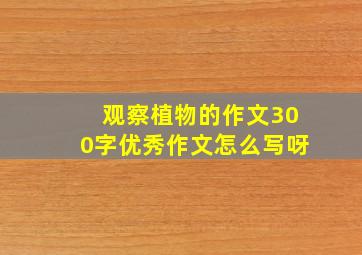 观察植物的作文300字优秀作文怎么写呀